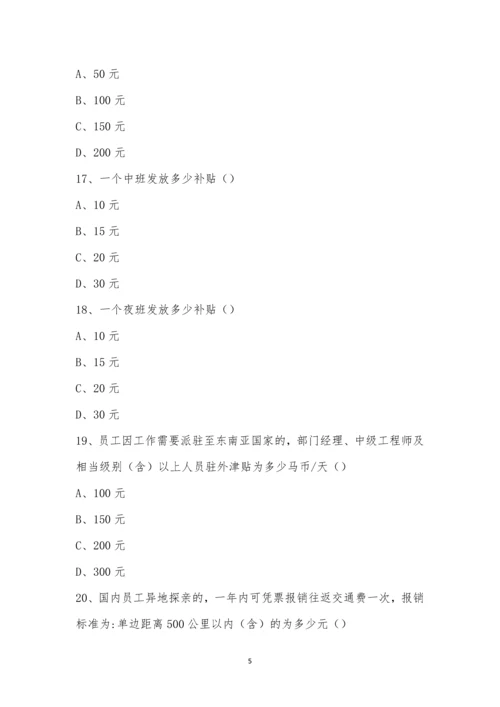 A、50 元

B、100 元

C、150 元

D、200 元

17、一个中班发放多少补贴（）

A、10 元

B、15 元

C、20 元

D、30 元

18、一个夜班发放多少补贴（）

A、10 元

B、15 元

C、20 元

D、30 元

19、员工因工作需要派驻至东南亚国家的，部门经理、中级工程师及相当级别（含）以上人员驻外津贴为多少马币/天（）

A、100 元

B、150 元

C、200 元

D、300 元

20、国内员工异地探亲的，一年内可凭票报销往返交通费一次，报销标准为：单边距离 500 公里以内（含）的为多少元（）

5